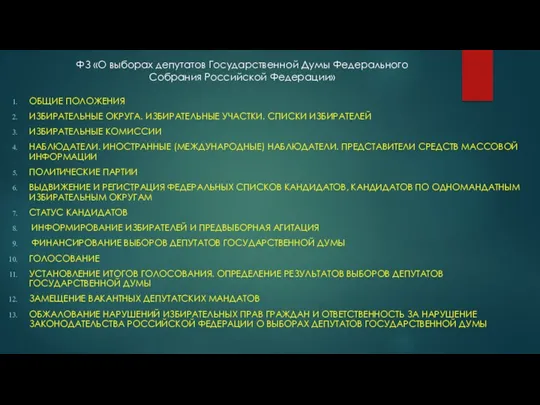 ФЗ «О выборах депутатов Государственной Думы Федерального Собрания Российской Федерации»

1. ОБЩИЕ ПОЛОЖЕНИЯ
2. ИЗБИРАТЕЛЬНЫЕ ОКРУГА. ИЗБИРАТЕЛЬНЫЕ УЧАСТКИ. СПИСКИ ИЗБИРАТЕЛЕЙ
3. ИЗБИРАТЕЛЬНЫЕ КОМИССИИ
4. НАБЛЮДАТЕЛИ. ИНОСТРАННЫЕ (МЕЖДУНАРОДНЫЕ) НАБЛЮДАТЕЛИ. ПРЕДСТАВИТЕЛИ СРЕДСТВ МАССОВОЙ ИНФОРМАЦИИ
5. ПОЛИТИЧЕСКИЕ ПАРТИИ
6. ВЫДВИЖЕНИЕ И РЕГИСТРАЦИЯ ФЕДЕРАЛЬНЫХ СПИСКОВ КАНДИДАТОВ, КАНДИДАТОВ ПО ОДНОМАНДАТНЫМ ИЗБИРАТЕЛЬНЫМ ОКРУГАМ
7. СТАТУС КАНДИДАТОВ
8. ИНФОРМИРОВАНИЕ ИЗБИРАТЕЛЕЙ И ПРЕДВЫБОРНАЯ АГИТАЦИЯ
9. ФИНАНСИРОВАНИЕ ВЫБОРОВ ДЕПУТАТОВ ГОСУДАРСТВЕННОЙ ДУМЫ
10. ГОЛОСОВАНИЕ
11. УСТАНОВЛЕНИЕ ИТОГОВ ГОЛОСОВАНИЯ. ОПРЕДЕЛЕНИЕ РЕЗУЛЬТАТОВ ВЫБОРОВ ДЕПУТАТОВ ГОСУДАРСТВЕННОЙ ДУМЫ
12. ЗАМЕЩЕНИЕ ВАКАНТНЫХ ДЕПУТАТСКИХ МАНДАТОВ
13. ОБЖАЛОВАНИЕ НАРУШЕНИЙ ИЗБИРАТЕЛЬНЫХ ПРАВ ГРАЖДАН И ОТВЕТСТВЕННОСТЬ ЗА НАРУШЕНИЕ ЗАКОНОДАТЕЛЬСТВА РОССИЙСКОЙ ФЕДЕРАЦИИ О ВЫБОРАХ ДЕПУТАТОВ ГОСУДАРСТВЕННОЙ ДУМЫ